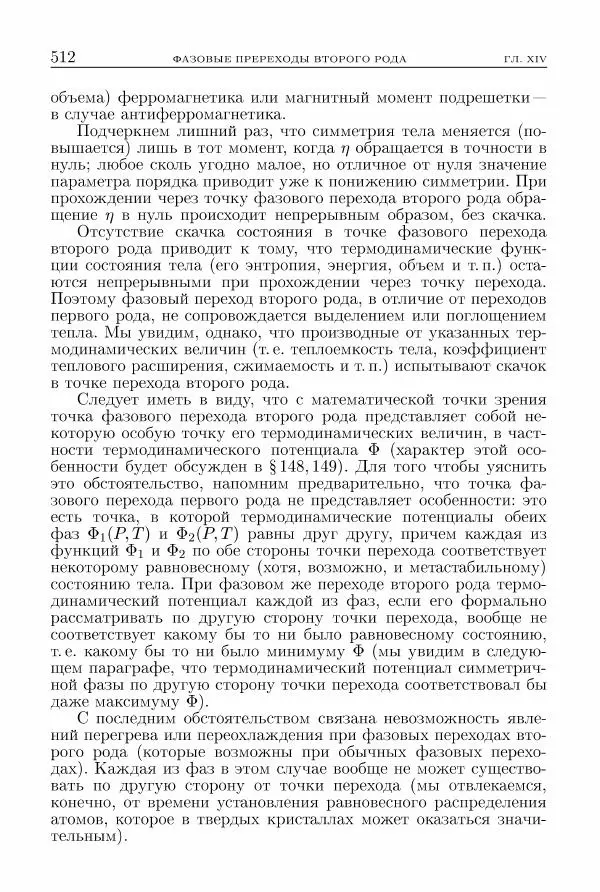 512 ФАЗОВЫЕ ПРЕРЕХОДЫ ВТОРОГО РОДА ГЛ. XIV

объема) ферромагнетика или магнитный момент подрешетки — в случае антиферромагнетика.

Подчеркнем лишний раз, что симметрия тела меняется (повышается) лишь в тот момент, когда $\eta$ обращается в точности в нуль; любое сколь угодно малое, но отличное от нуля значение параметра порядка приводит уже к понижению симметрии. При прохождении через точку фазового перехода второго рода обращение $\eta$ в нуль происходит непрерывным образом, без скачка.

Отсутствие скачка состояния в точке фазового перехода второго рода приводит к тому, что термодинамические функции состояния тела (его энтропия, энергия, объем и т. п.) остаются непрерывными при прохождении через точку перехода. Поэтому фазовый переход второго рода, в отличие от переходов первого рода, не сопровождается выделением или поглощением тепла. Мы увидим, однако, что производные от указанных термодинамических величин (т. е. теплоемкость тела, коэффициент теплового расширения, сжимаемость и т. п.) испытывают скачок в точке перехода второго рода.

Следует иметь в виду, что с математической точки зрения точка фазового перехода второго рода представляет собой некоторую особую точку его термодинамических величин, в частности термодинамического потенциала $\Phi$ (характер этой особенности будет обсужден в § 148, 149). Для того чтобы уяснить это обстоятельство, напомним предварительно, что точка фазового перехода первого рода не представляет особенности: это есть точка, в которой термодинамические потенциалы обеих фаз $\Phi_1(P,T)$ и $\Phi_2(P,T)$ равны друг другу, причем каждая из функций $\Phi_1$ и $\Phi_2$ по обе стороны точки перехода соответствует некоторому равновесному (хотя, возможно, и метастабильному) состоянию тела. При фазовом же переходе второго рода термодинамический потенциал каждой из фаз, если его формально рассматривать по другую сторону точки перехода, вообще не соответствует какому бы то ни было равновесному состоянию, т. е. какому бы то ни было минимуму $\Phi$ (мы увидим в следующем параграфе, что термодинамический потенциал симметричной фазы по другую сторону точки перехода соответствовал бы даже максимуму $\Phi$).

С последним обстоятельством связана невозможность явлений перегрева или переохлаждения при фазовых переходах второго рода (которые возможны при обычных фазовых переходах). Каждая из фаз в этом случае вообще не может существовать по другую сторону от точки перехода (мы отвлекаемся, конечно, от времени установления равновесного распределения атомов, которое в твердых кристаллах может оказаться значительным).